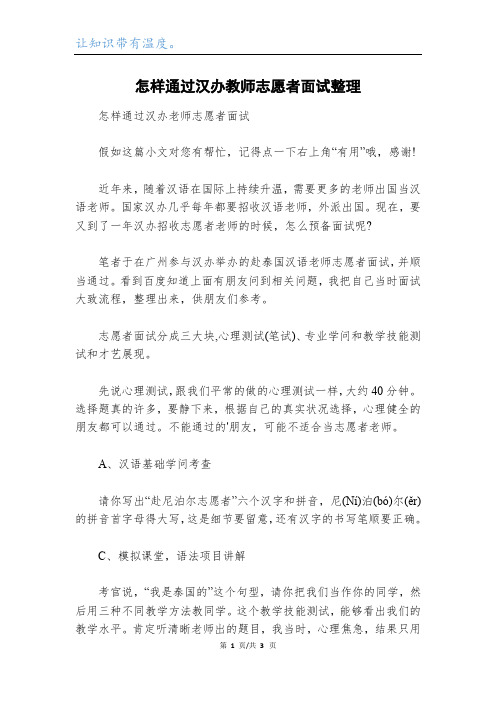 让知识带有温度。

怎样通过汉办教师志愿者面试整理

怎样通过汉办老师志愿者面试

假如这篇小文对您有帮忙，记得点一下右上角“有用”哦，感谢!

近年来，随着汉语在国际上持续升温，需要更多的老师出国当汉语老师。国家汉办几乎每年都要招收汉语老师，外派出国。现在，要又到了一年汉办招收志愿者老师的时候，怎么预备面试呢?

笔者于在广州参与汉办举办的赴泰国汉语老师志愿者面试，并顺当通过。看到百度知道上面有朋友问到相关问题，我把自己当时面试大致流程，整理出来，供朋友们参考。

志愿者面试分成三大块,心理测试(笔试)、专业学问和教学技能测试和才艺展现。

先说心理测试,跟我们平常的做的心理测试一样,大约40分钟。选择题真的许多，要静下来，根据自己的真实状况选择，心理健全的朋友都可以通过。不能通过的'朋友，可能不适合当志愿者老师。

A、汉语基础学问考查

请你写出“赴尼泊尔志愿者”六个汉字和拼音，尼(Ní)泊(bó)尔(ěr)的拼音首字母得大写,这是细节要留意,还有汉字的书写笔顺要正确。

C、模拟课堂，语法项目讲解

考官说，“我是泰国的”这个句型，请你把我们当作你的同学，然后用三种不同教学方法教同学。这个教学技能测试，能够看出我们的教学水平。肯定听清晰老师出的题目，我当时，心理焦急，结果只用

第 1 页/共 3 页